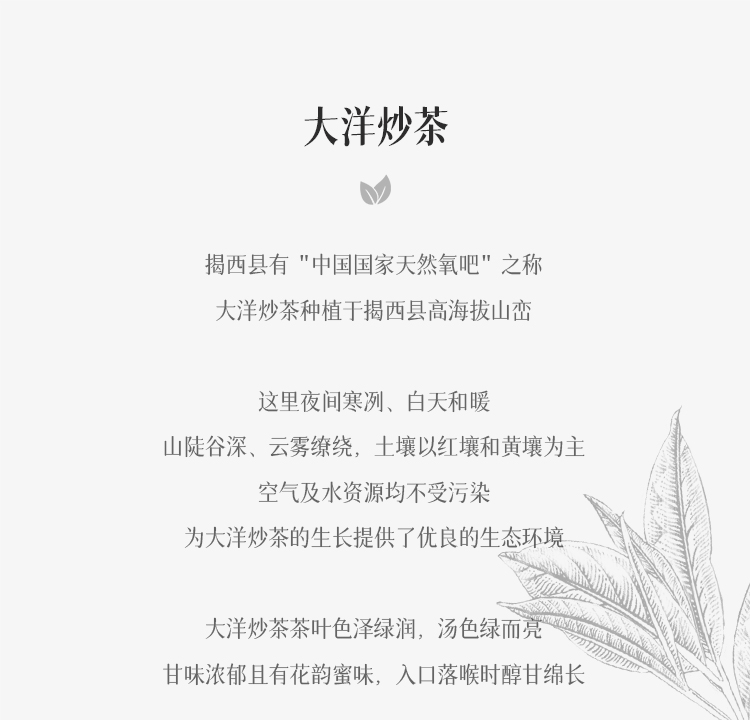 大洋炒茶

揭西县有“中国国家天然氧吧”之称

大洋炒茶种植于揭西县高海拔山峦

这里夜间寒冽、白天和暖

山陡谷深、云雾缭绕，土壤以红壤和黄壤为主

空气及水资源均不受污染

为大洋炒茶的生长提供了优良的生态环境

大洋炒茶茶叶色泽绿润，汤色绿而亮

甘味浓郁且有花韵蜜味，入口落喉时醇甘绵长